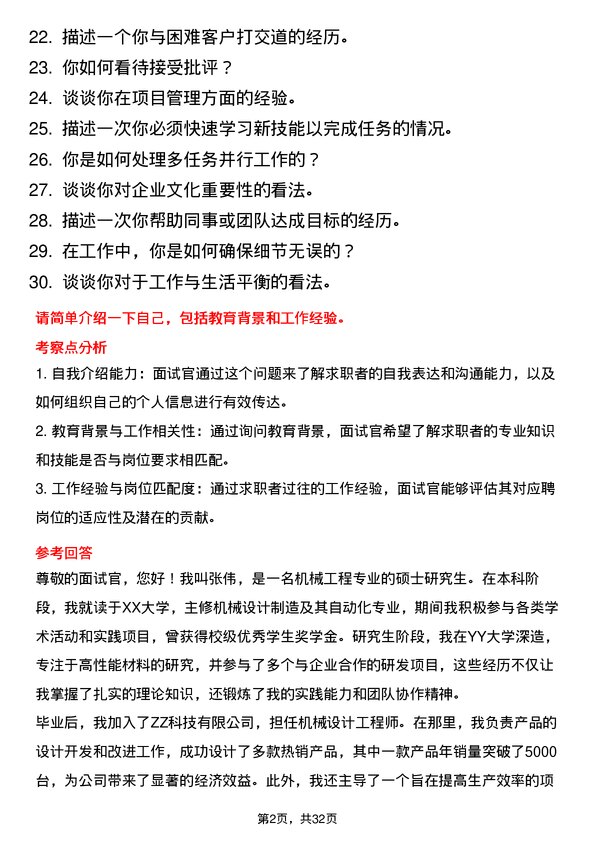 22. 描述一个你与困难客户打交道的经历。
23. 你如何看待接受批评？
24. 谈谈你在项目管理方面的经验。
25. 描述一次你必须快速学习新技能以完成任务的情况。
26. 你是如何处理多任务并行工作的？
27. 谈谈你对企业文化重要性的看法。
28. 描述一次你帮助同事或团队达成目标的经历。
29. 在工作中，你是如何确保细节无误的？
30. 谈谈你对于工作与生活平衡的看法。

请简单介绍一下自己，包括教育背景和工作经验。

考察点分析

1. 自我介绍能力：面试官通过这个问题来了解求职者的自我表达和沟通能力，以及如何组织自己的个人信息进行有效传达。

2. 教育背景与工作相关性：通过询问教育背景，面试官希望了解求职者的专业知识和技能是否与岗位要求相匹配。

3. 工作经验与岗位匹配度：通过求职者过往的工作经验，面试官能够评估其对应聘岗位的适应性及潜在的贡献。

参考回答

尊敬的面试官，您好！我叫张伟，是一名机械工程专业的硕士研究生。在本科阶段，我就读于XX大学，主修机械设计制造及其自动化专业，期间我积极参与各类学术活动和实践项目，曾获得校级优秀学生奖学金。研究生阶段，我在YY大学深造，专注于高性能材料的研究，并参与了多个与企业合作的研发项目，这些经历不仅让我掌握了扎实的理论知识，还锻炼了我的实践能力和团队协作精神。

毕业后，我加入了ZZ科技有限公司，担任机械设计工程师。在那里，我负责产品的设计开发和改进工作，成功设计了多款热销产品，其中一款产品年销量突破了5000台，为公司带来了显著的经济效益。此外，我还主导了一个旨在提高生产效率的项

第2页，共32页